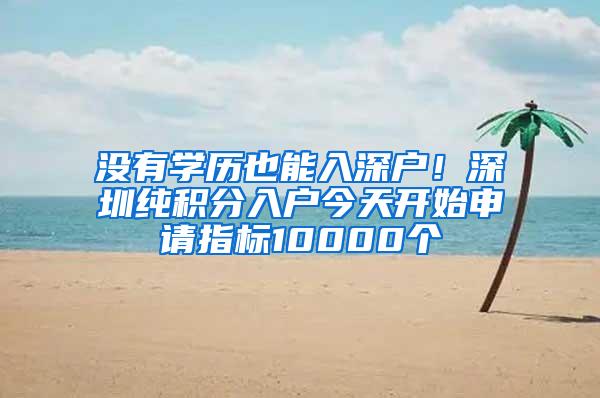 没有学历也能入深户！深圳纯积分入户今天开始申请指标10000个